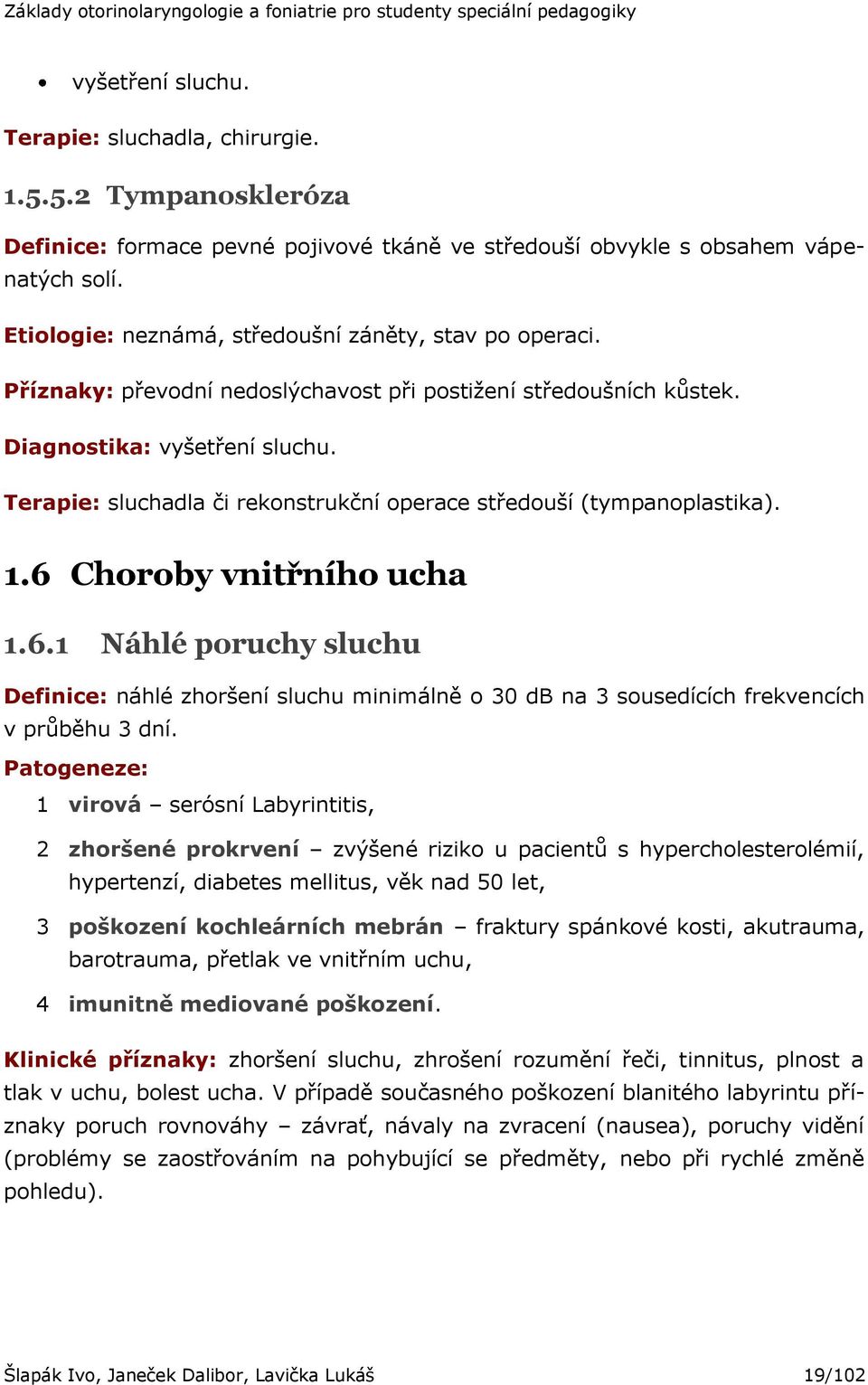 Základy otorinolaryngologie a foniatrie pro studenty speciální pedagogiky

• vyšetření sluchu.

Terapie: sluchadla, chirurgie.

1.5.5.2 Tympanoskleróza

Definice: formace pevné pojivové tkáně ve středouší obvykle s obsahem vápenatých solí.

Etiologie: neznámá, středoušní záněty, stav po operaci.

Příznaky: převodní nedoslýchavost při postižení středoušních kůstek.

Diagnostika: vyšetření sluchu.

Terapie: sluchadla či rekonstrukční operace středouší (tympanoplastika).

1.6 Choroby vnitřního ucha

1.6.1 Náhlé poruchy sluchu

Definice: náhlé zhoršení sluchu minimálně o 30 dB na 3 sousedících frekvencích v průběhu 3 dní.

Patogeneze:

1 virová – serósní Labyrintitis,

2 zhoršené prokrvení – zvýšené riziko u pacientů s hypercholesterolémií, hypertenzí, diabetes mellitus, věk nad 50 let,

3 poškození kochleárních mebrán – fraktury spánkové kosti, akutrauma, barotrauma, přetlak ve vnitřním uchu,

4 imunitně mediované poškození.

Klinické příznaky: zhoršení sluchu, zhrošení rozumění řeči, tinnitus, plnost a tlak v uchu, bolest ucha. V případě současného poškození blanitého labyrintu příznaky poruch rovnováhy – závrať, návaly na zvracení (nausea), poruchy vidění (problémy se zaostřováním na pohybující se předměty, nebo při rychlé změně pohledu).

Šlapák Ivo, Janeček Dalibor, Lavička Lukáš 19/102